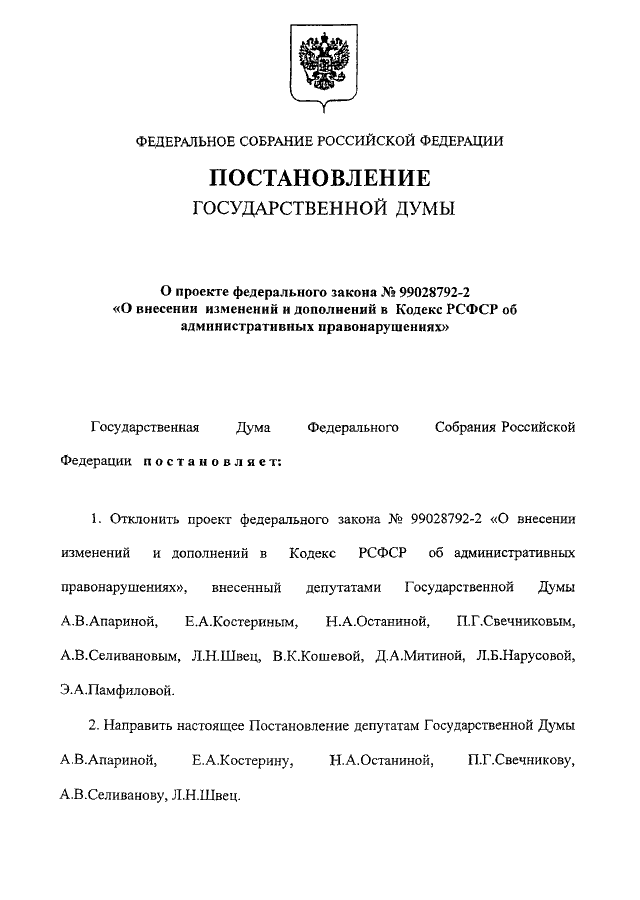 ФЕДЕРАЛЬНОЕ СОБРАНИЕ РОССИЙСКОЙ ФЕДЕРАЦИИ

ПОСТАНОВЛЕНИЕ
ГОСУДАРСТВЕННОЙ ДУМЫ

О проекте федерального закона № 99028792-2
«О внесении изменений и дополнений в Кодекс РСФСР об административных правонарушениях»

Государственная Дума Федерального Собрания Российской Федерации постановляет:

1. Отклонить проект федерального закона № 99028792-2 «О внесении изменений и дополнений в Кодекс РСФСР об административных правонарушениях», внесенный депутатами Государственной Думы А.В.Апариной, Е.А.Костериным, Н.А.Останиной, П.Г.Свечниковым, А.В.Селивановым, Л.Н.Швец, В.К.Кошевой, Д.А.Митиной, Л.Б.Нарусовой, Э.А.Памфиловой.

2. Направить настоящее Постановление депутатам Государственной Думы А.В.Апариной, Е.А.Костерину, Н.А.Останиной, П.Г.Свечникову, А.В.Селиванову, Л.Н.Швец.